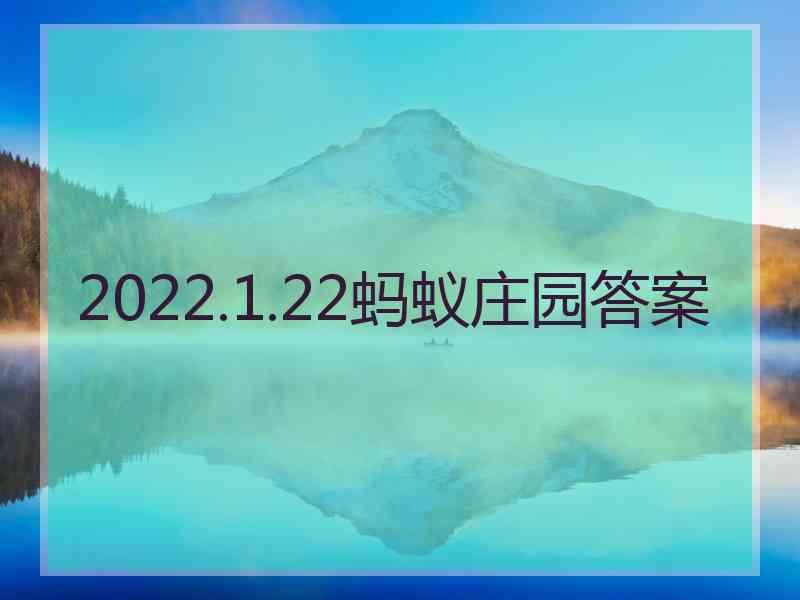 2022.1.22蚂蚁庄园答案